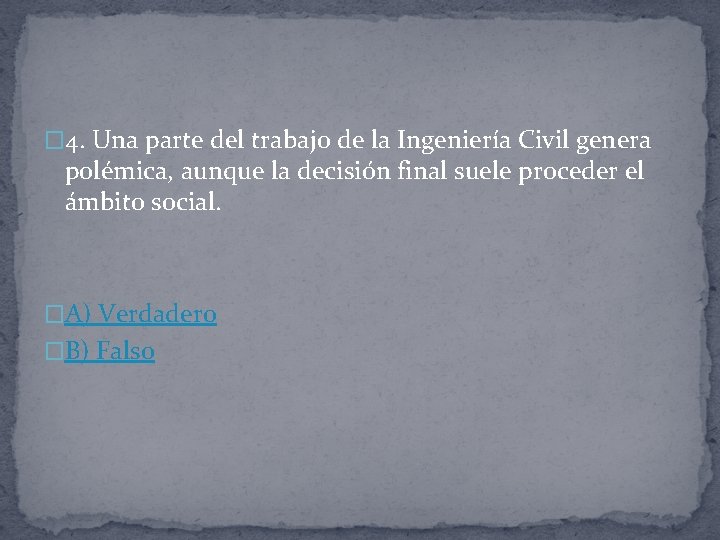 4. Una parte del trabajo de la Ingeniería Civil genera polémica, aunque la decisión final suele proceder el ámbito social.

A) Verdadero
B) Falso